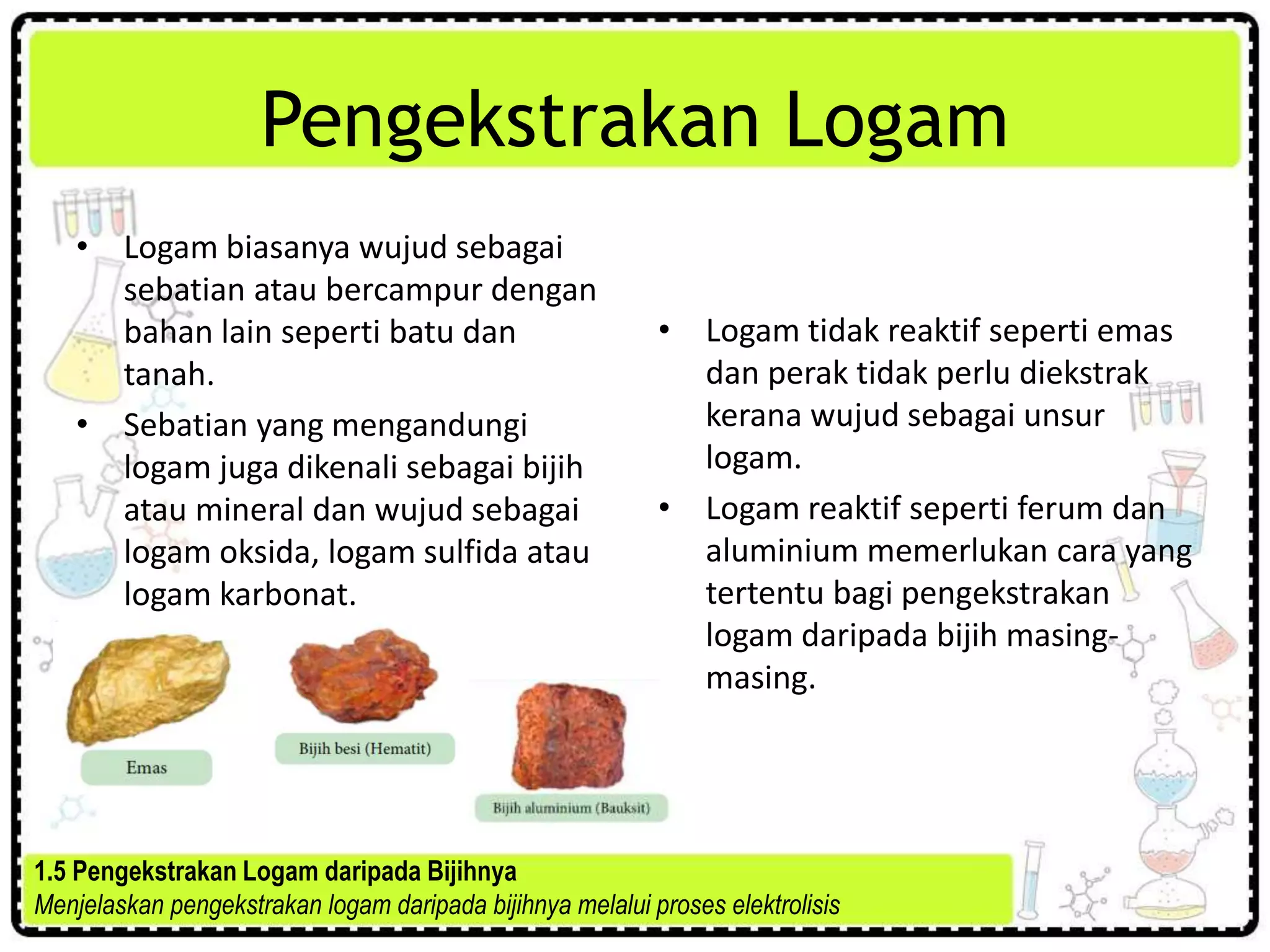 Pengekstrakan Logam

• Logam biasanya wujud sebagai sebatian atau bercampur dengan bahan lain seperti batu dan tanah.
• Sebatian yang mengandungi logam juga dikenali sebagai bijih atau mineral dan wujud sebagai logam oksida, logam sulfida atau logam karbonat.

Emas

Bijih besi (Hematit)

Bijih aluminium (Bauksit)

• Logam tidak reaktif seperti emas dan perak tidak perlu diekstrak kerana wujud sebagai unsur logam.
• Logam reaktif seperti ferum dan aluminium memerlukan cara yang tertentu bagi pengekstrakan logam daripada bijih masing-masing.

1.5 Pengekstrakan Logam daripada Bijihnya
Menjelaskan pengekstrakan logam daripada bijihnya melalui proses elektrolisis